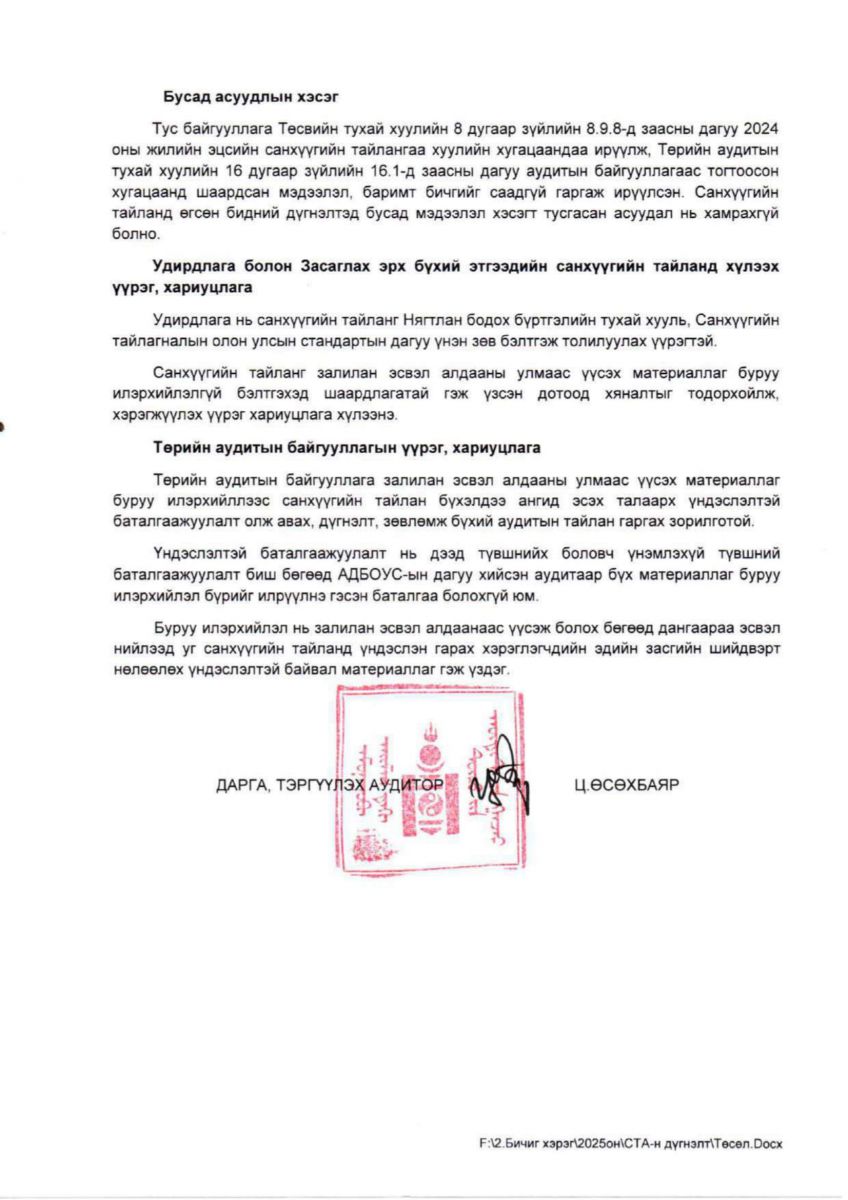 Бусад асуудлын хэсэг

Тус байгууллага Төсвийн тухай хуулийн 8 дугаар зүйлийн 8.9.8-д заасны дагуу 2024 оны жилийн эцсийн санхүүгийн тайлангаа хуулийн хугацаандаа ирүүлж, Төрийн аудитын тухай хуулийн 16 дугаар зүйлийн 16.1-д заасны дагуу аудитын байгууллагаас тогтоосон хугацаанд шаардсан мэдээлэл, баримт бичгийг саадгүй гаргаж ирүүлсэн. Санхүүгийн тайланд өгсөн бидний дүгнэлтэд бусад мэдээлэл хэсэгт тусгасан асуудал нь хамрахгүй болно.

Удирдлага болон Засаглах эрх бүхий этгээдийн санхүүгийн тайланд хүлээх үүрэг, хариуцлага

Удирдлага нь санхүүгийн тайланг Нягтлан бодох бүртгэлийн тухай хууль, Санхүүгийн тайлагналын олон улсын стандартын дагуу үнэн зөв бэлтгэж толилуулах үүрэгтэй.

Санхүүгийн тайланг залилан эсвэл алдааны улмаас үүсэх материаллаг буруу илэрхийлэлгүй бэлтгэхэд шаардлагатай гэж үзсэн дотоод хяналтыг тодорхойлж, хэрэгжүүлэх үүрэг хариуцлага хүлээнэ.

Төрийн аудитын байгууллагын үүрэг, хариуцлага

Төрийн аудитын байгууллага залилан эсвэл алдааны улмаас үүсэх материаллаг буруу илэрхийллээс санхүүгийн тайлан бүхэлдээ ангид эсэх талаарх үндэслэлтэй баталгаажуулалт олж авах, дүгнэлт, зөвлөмж бүхий аудитын тайлан гаргах зорилготой.

Үндэслэлтэй баталгаажуулалт нь дээд түвшнийх боловч үнэмлэхүй түвшний баталгаажуулалт биш бөгөөд АДБОУС-ын дагуу хийсэн аудитаар бүх материаллаг буруу илэрхийлэл бүрийг илрүүлнэ гэсэн баталгаа болохгүй юм.

Буруу илэрхийлэл нь залилан эсвэл алдаанаас үүсэж болох бөгөөд дангаараа эсвэл нийлээд уг санхүүгийн тайланд үндэслэн гарах хэрэглэгчдийн эдийн засгийн шийдвэрт нөлөөлөх үндэслэлтэй байвал материаллаг гэж үздэг.

ДАРГА, ТЭРГҮҮЛЭХ АУДИТОР Ц.ӨСӨХБАЯР

F:\2.Бичиг хэрэг\2025он\СТА-н дүгнэлт\Төсөл.Docx